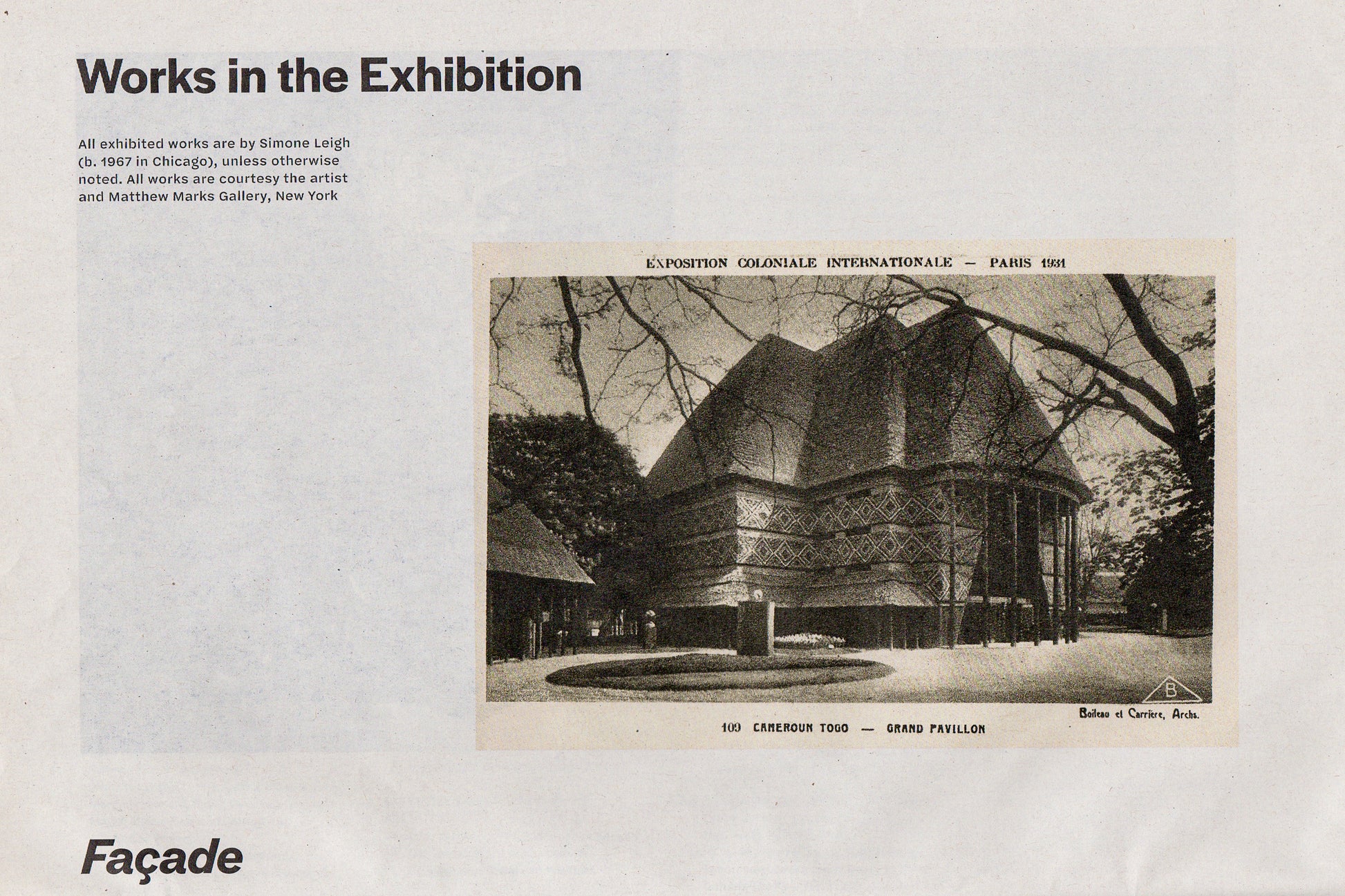 Works in the Exhibition

All exhibited works are by Simone Leigh (b. 1967 in Chicago), unless otherwise noted. All works are courtesy the artist and Matthew Marks Gallery, New York

EXPOSITION COLONIALE INTERNATIONALE — PARIS 1931

B

Boileau et Carrière, Archs.

109 CAMEROUN TOGO — GRAND PAVILLON

Façade